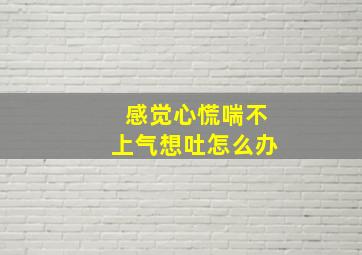 感觉心慌喘不上气想吐怎么办